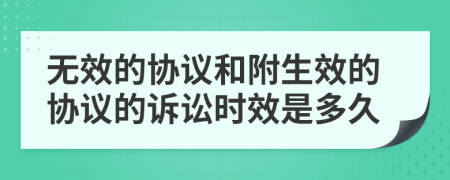 无效的协议和附生效的协议的诉讼时效是多久